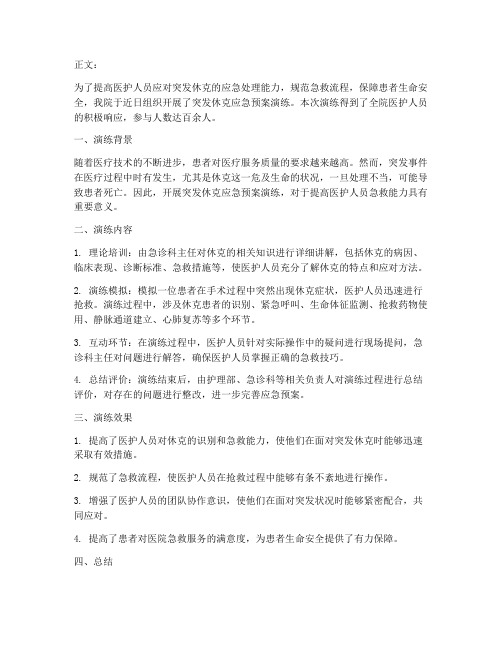 正文：

为了提高医护人员应对突发休克的应急处理能力，规范急救流程，保障患者生命安全，我院于近日组织开展了突发休克应急预案演练。本次演练得到了全院医护人员的积极响应，参与人数达百余人。

一、演练背景

随着医疗技术的不断进步，患者对医疗服务质量的要求越来越高。然而，突发事件在医疗过程中时有发生，尤其是休克这一危及生命的状况，一旦处理不当，可能导致患者死亡。因此，开展突发休克应急预案演练，对于提高医护人员急救能力具有重要意义。

二、演练内容

1. 理论培训：由急诊科主任对休克的相关知识进行详细讲解，包括休克的病因、临床表现、诊断标准、急救措施等，使医护人员充分了解休克的特点和应对方法。

2. 演练模拟：模拟一位患者在手术过程中突然出现休克症状，医护人员迅速进行抢救。演练过程中，涉及休克患者的识别、紧急呼叫、生命体征监测、抢救药物使用、静脉通道建立、心肺复苏等多个环节。

3. 互动环节：在演练过程中，医护人员针对实际操作中的疑问进行现场提问，急诊科主任对问题进行解答，确保医护人员掌握正确的急救技巧。

4. 总结评价：演练结束后，由护理部、急诊科等相关负责人对演练过程进行总结评价，对存在的问题进行整改，进一步完善应急预案。

三、演练效果

1. 提高了医护人员对休克的识别和急救能力，使他们在面对突发休克时能够迅速采取有效措施。

2. 规范了急救流程，使医护人员在抢救过程中能够有条不紊地进行操作。

3. 增强了医护人员的团队协作意识，使他们在面对突发状况时能够紧密配合，共同应对。

4. 提高了患者对医院急救服务的满意度，为患者生命安全提供了有力保障。

四、总结